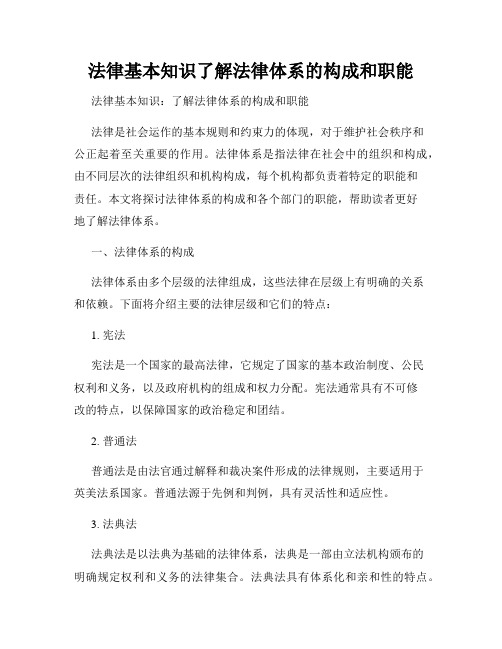 法律基本知识了解法律体系的构成和职能

法律基本知识：了解法律体系的构成和职能

法律是社会运作的基本规则和约束力的体现，对于维护社会秩序和公正起着至关重要的作用。法律体系是指法律在社会中的组织和构成，由不同层次的法律组织和机构构成，每个机构都负责着特定的职能和责任。本文将探讨法律体系的构成和各个部门的职能，帮助读者更好地了解法律体系。

一、法律体系的构成

法律体系由多个层级的法律组成，这些法律在层级上有明确的关系和依赖。下面将介绍主要的法律层级和它们的特点：

1. 宪法

宪法是一个国家的最高法律，它规定了国家的基本政治制度、公民权利和义务，以及政府机构的组成和权力分配。宪法通常具有不可修改的特点，以保障国家的政治稳定和团结。

2. 普通法

普通法是由法官通过解释和裁决案件形成的法律规则，主要适用于英美法系国家。普通法源于先例和判例，具有灵活性和适应性。

3. 法典法

法典法是以法典为基础的法律体系，法典是一部由立法机构颁布的明确规定权利和义务的法律集合。法典法具有体系化和亲和性的特点。